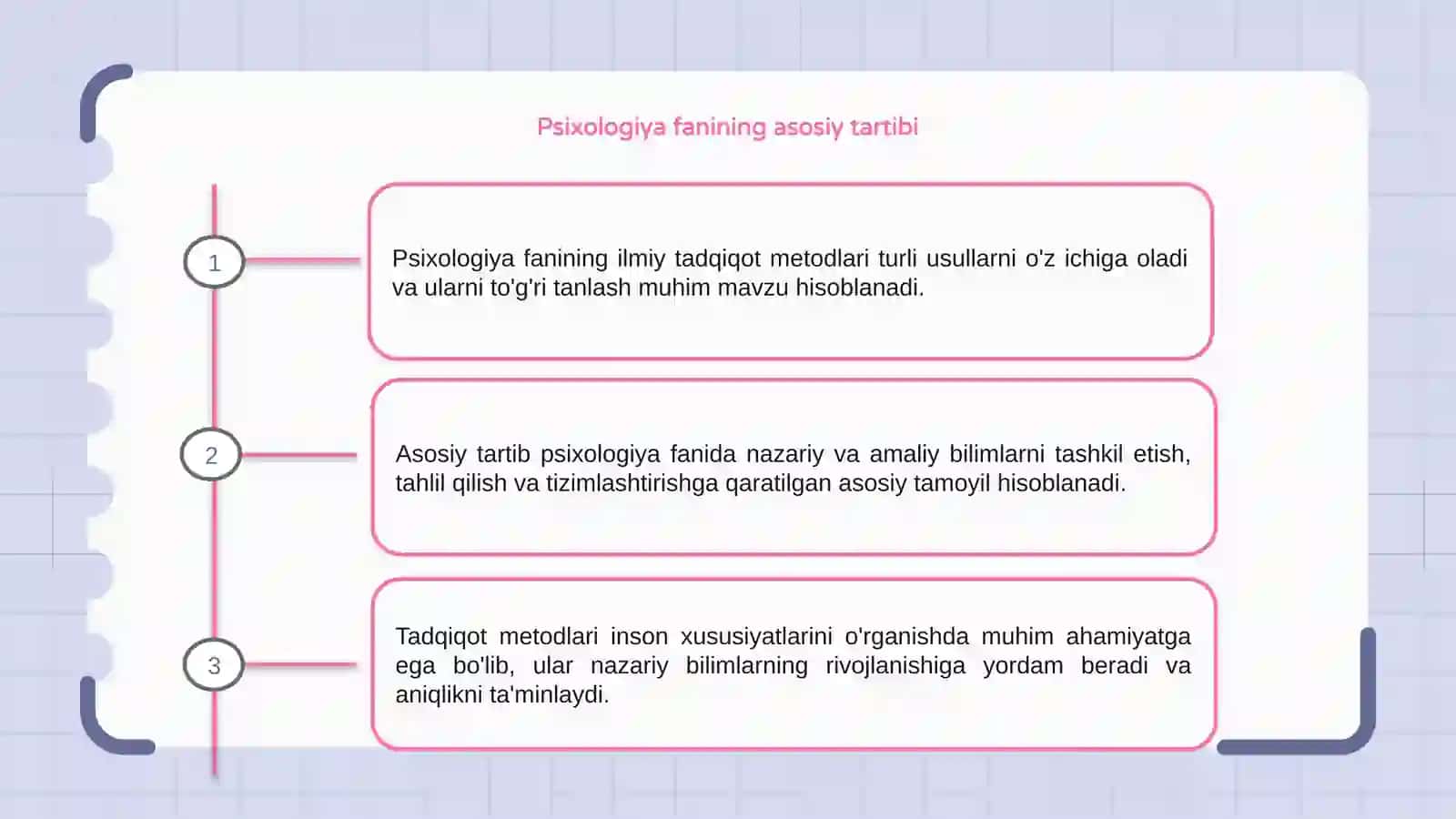 Psixologiya fanining asosiy tartibi

1

Psixologiya fanining ilmiy tadqiqot metodlari turli usullarni o'z ichiga oladi va ularni to'g'ri tanlash muhim mavzu hisoblanadi.

2

Asosiy tartib psixologiya fanida nazariy va amaliy bilimlarni tashkil etish, tahlil qilish va tizimlashtirishga qaratilgan asosiy tamoyil hisoblanadi.

3

Tadqiqot metodlari inson xususiyatlarini o'rganishda muhim ahamiyatga ega bo'lib, ular nazariy bilimlarning rivojlanishiga yordam beradi va aniqlikni ta'minlaydi.